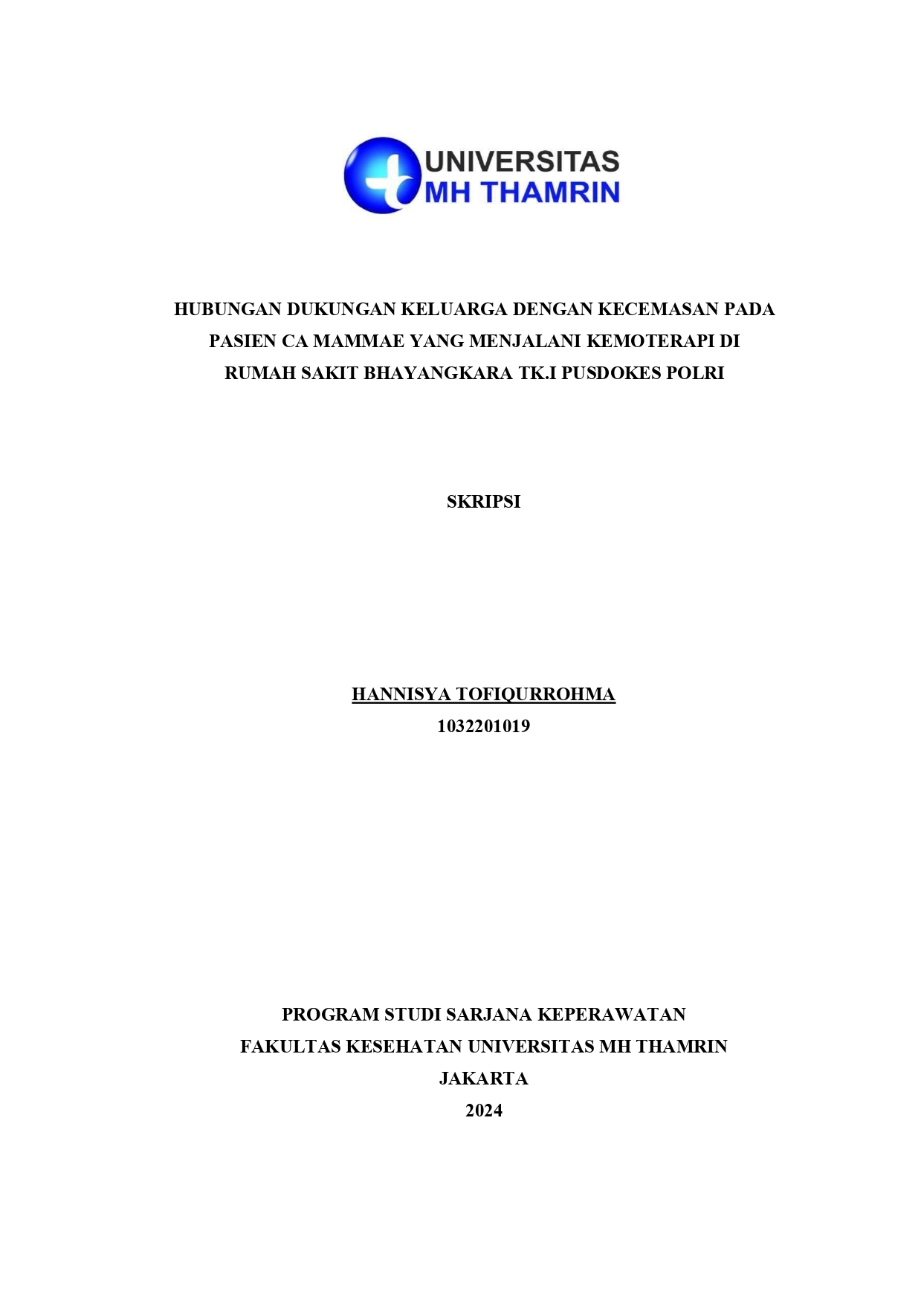 UNIVERSITAS
MH THAMRIN

HUBUNGAN DUKUNGAN KELUARGA DENGAN KECEMASAN PADA PASIEN CA MAMMAE YANG MENJALANI KEMOTERAPI DI RUMAH SAKIT BHAYANGKARA TK.I PUSDOKES POLRI

SKRIPSI

HANNISYA TOFIQURROHMA
1032201019

PROGRAM STUDI SARJANA KEPERAWATAN
FAKULTAS KESEHATAN UNIVERSITAS MH THAMRIN
JAKARTA
2024